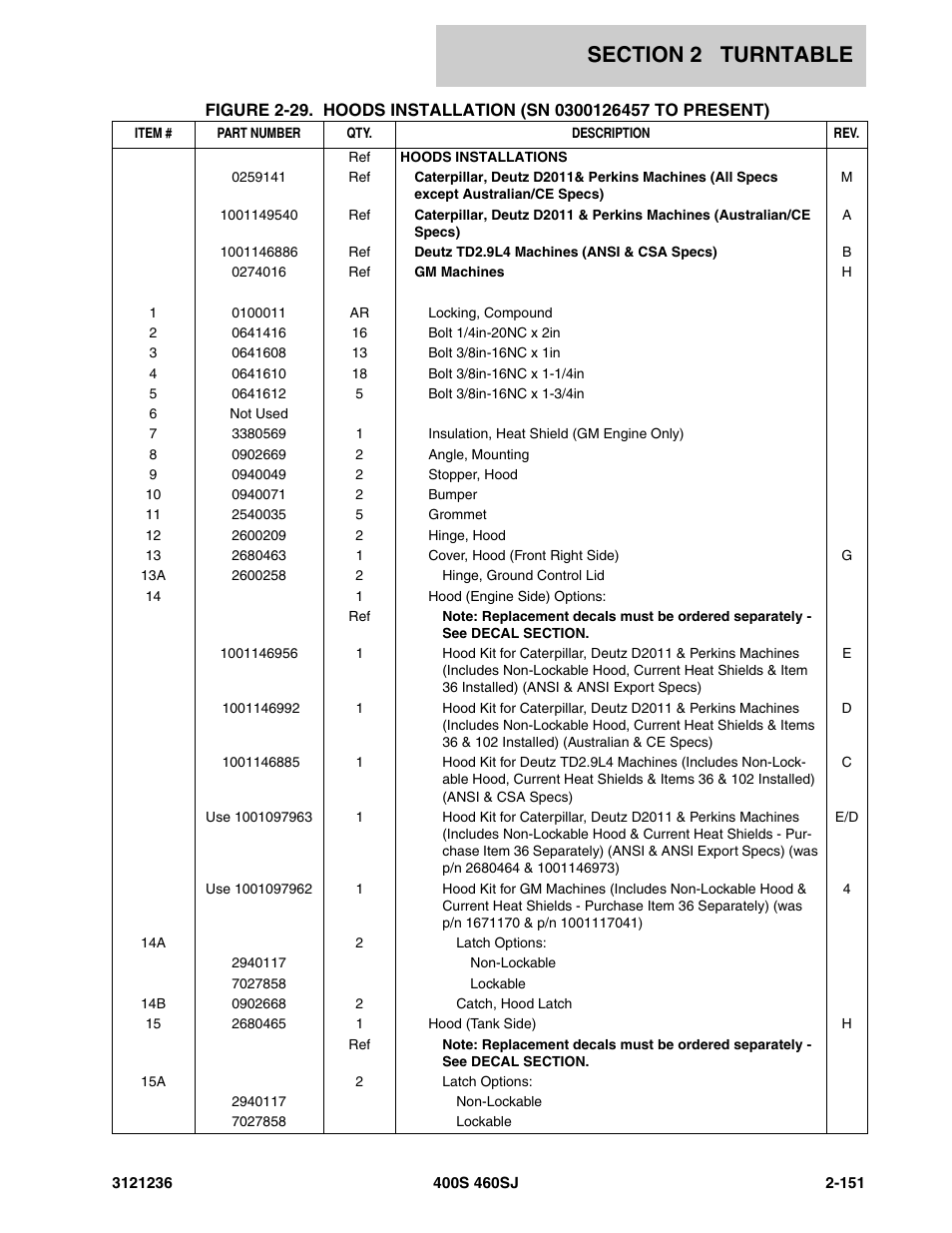 SECTION 2 TURNTABLE

FIGURE 2-29. HOODS INSTALLATION (SN 0300126457 TO PRESENT)

| ITEM # | PART NUMBER | QTY. | DESCRIPTION | REV. |
|---|---|---|---|---|
| | | Ref | HOODS INSTALLATIONS | |
| | 0259141 | Ref | Caterpillar, Deutz D2011& Perkins Machines (All Specs except Australian/CE Specs) | M |
| | 1001149540 | Ref | Caterpillar, Deutz D2011 & Perkins Machines (Australian/CE Specs) | A |
| | 1001146886 | Ref | Deutz TD2.9L4 Machines (ANSI & CSA Specs) | B |
| | 0274016 | Ref | GM Machines | H |
| 1 | 0100011 | AR | Locking, Compound | |
| 2 | 0641416 | 16 | Bolt 1/4in-20NC x 2in | |
| 3 | 0641608 | 13 | Bolt 3/8in-16NC x 1in | |
| 4 | 0641610 | 18 | Bolt 3/8in-16NC x 1-1/4in | |
| 5 | 0641612 | 5 | Bolt 3/8in-16NC x 1-3/4in | |
| 6 | Not Used | | | |
| 7 | 3380569 | 1 | Insulation, Heat Shield (GM Engine Only) | |
| 8 | 0902669 | 2 | Angle, Mounting | |
| 9 | 0940049 | 2 | Stopper, Hood | |
| 10 | 0940071 | 2 | Bumper | |
| 11 | 2540035 | 5 | Grommet | |
| 12 | 2600209 | 2 | Hinge, Hood | |
| 13 | 2680463 | 1 | Cover, Hood (Front Right Side) | G |
| 13A | 2600258 | 2 | Hinge, Ground Control Lid | |
| 14 | | 1 | Hood (Engine Side) Options: | |
| | | Ref | Note: Replacement decals must be ordered separately - See DECAL SECTION. | |
| | 1001146956 | 1 | Hood Kit for Caterpillar, Deutz D2011 & Perkins Machines (Includes Non-Lockable Hood, Current Heat Shields & Item 36 Installed) (ANSI & ANSI Export Specs) | E |
| | 1001146992 | 1 | Hood Kit for Caterpillar, Deutz D2011 & Perkins Machines (Includes Non-Lockable Hood, Current Heat Shields & Items 36 & 102 Installed) (Australian & CE Specs) | D |
| | 1001146885 | 1 | Hood Kit for Deutz TD2.9L4 Machines (Includes Non-Lockable Hood, Current Heat Shields & Items 36 & 102 Installed) (ANSI & CSA Specs) | C |
| | Use 1001097963 | 1 | Hood Kit for Caterpillar, Deutz D2011 & Perkins Machines (Includes Non-Lockable Hood & Current Heat Shields - Purchase Item 36 Separately) (ANSI & ANSI Export Specs) (was p/n 2680464 & 1001146973) | E/D |
| | Use 1001097962 | 1 | Hood Kit for GM Machines (Includes Non-Lockable Hood & Current Heat Shields - Purchase Item 36 Separately) (was p/n 1671170 & p/n 1001117041) | 4 |
| 14A | | 2 | Latch Options: | |
| | 2940117 | | Non-Lockable | |
| | 7027858 | | Lockable | |
| 14B | 0902668 | 2 | Catch, Hood Latch | |
| 15 | 2680465 | 1 | Hood (Tank Side) | H |
| | | Ref | Note: Replacement decals must be ordered separately - See DECAL SECTION. | |
| 15A | | 2 | Latch Options: | |
| | 2940117 | | Non-Lockable | |
| | 7027858 | | Lockable | |

3121236 400S 460SJ 2-151